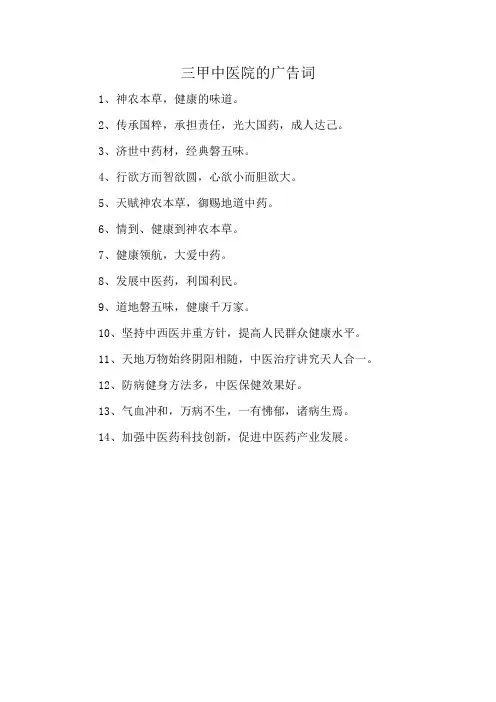 三甲中医院的广告词

1、神农本草，健康的味道。

2、传承国粹，承担责任，光大国药，成人达己。

3、济世中药材，经典磐五味。

4、行欲方而智欲圆，心欲小而胆欲大。

5、天赋神农本草，御赐地道中药。

6、情到、健康到神农本草。

7、健康领航，大爱中药。

8、发展中医药，利国利民。

9、道地磐五味，健康千万家。

10、坚持中西医并重方针，提高人民群众健康水平。

11、天地万物始终阴阳相随，中医治疗讲究天人合一。

12、防病健身方法多，中医保健效果好。

13、气血冲和，万病不生，一有怫郁，诸病生焉。

14、加强中医药科技创新，促进中医药产业发展。